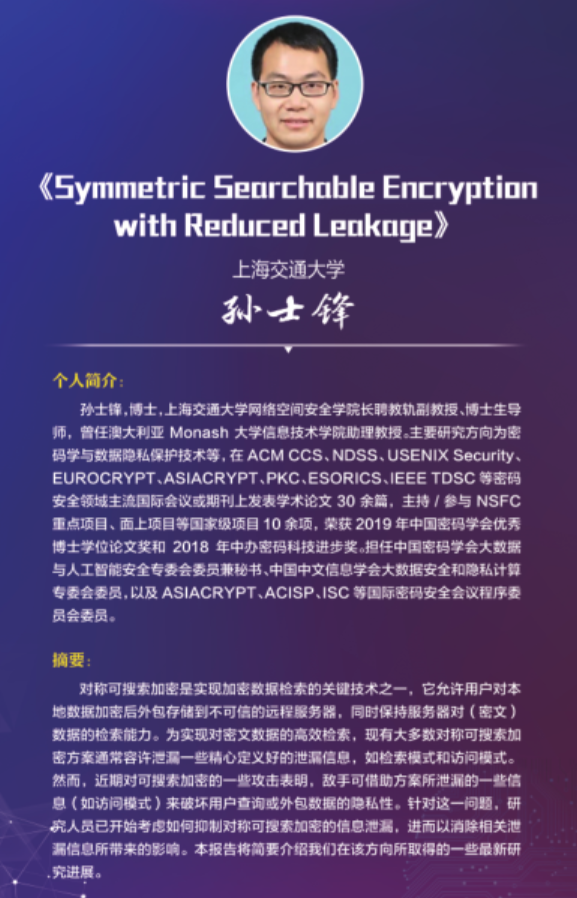 《Symmetric Searchable Encryption with Reduced Leakage》

上海交通大学

孙士锋

个人简介：

孙士锋，博士，上海交通大学网络空间安全学院长聘教轨副教授、博士生导师，曾任澳大利亚 Monash 大学信息技术学院助理教授。主要研究方向为密码学与数据隐私保护技术等，在 ACM CCS、NDSS、USENIX Security、EUROCRYPT、ASIACRYPT、PKC、ESORICS、IEEE TDSC 等密码安全领域主流国际会议或期刊上发表学术论文 30 余篇，主持 / 参与 NSFC 重点项目、面上项目等国家级项目 10 余项，荣获 2019 年中国密码学会优秀博士学位论文奖和 2018 年中办密码科技进步奖。担任中国密码学会大数据与人工智能安全专委会委员兼秘书、中国中文信息学会大数据安全和隐私计算专委会委员，以及 ASIACRYPT、ACISP、ISC 等国际密码安全会议程序委员会委员。

摘要：

对称可搜索加密是实现加密数据检索的关键技术之一，它允许用户对本地数据加密后外包存储到不可信的远程服务器，同时保持服务器对（密文）数据的检索能力。为实现对密文数据的高效检索，现有大多数对称可搜索加密方案通常容许泄漏一些精心定义好的泄漏信息，如检索模式和访问模式。然而，近期对可搜索加密的一些攻击表明，敌手可借助方案所泄漏的一些信息（如访问模式）来破坏用户查询或外包数据的隐私性。针对这一问题，研究人员已开始考虑如何抑制对称可搜索加密的信息泄漏，进而以消除相关泄漏信息所带来的影响。本报告将简要介绍我们在该方向所取得的一些最新研究进展。